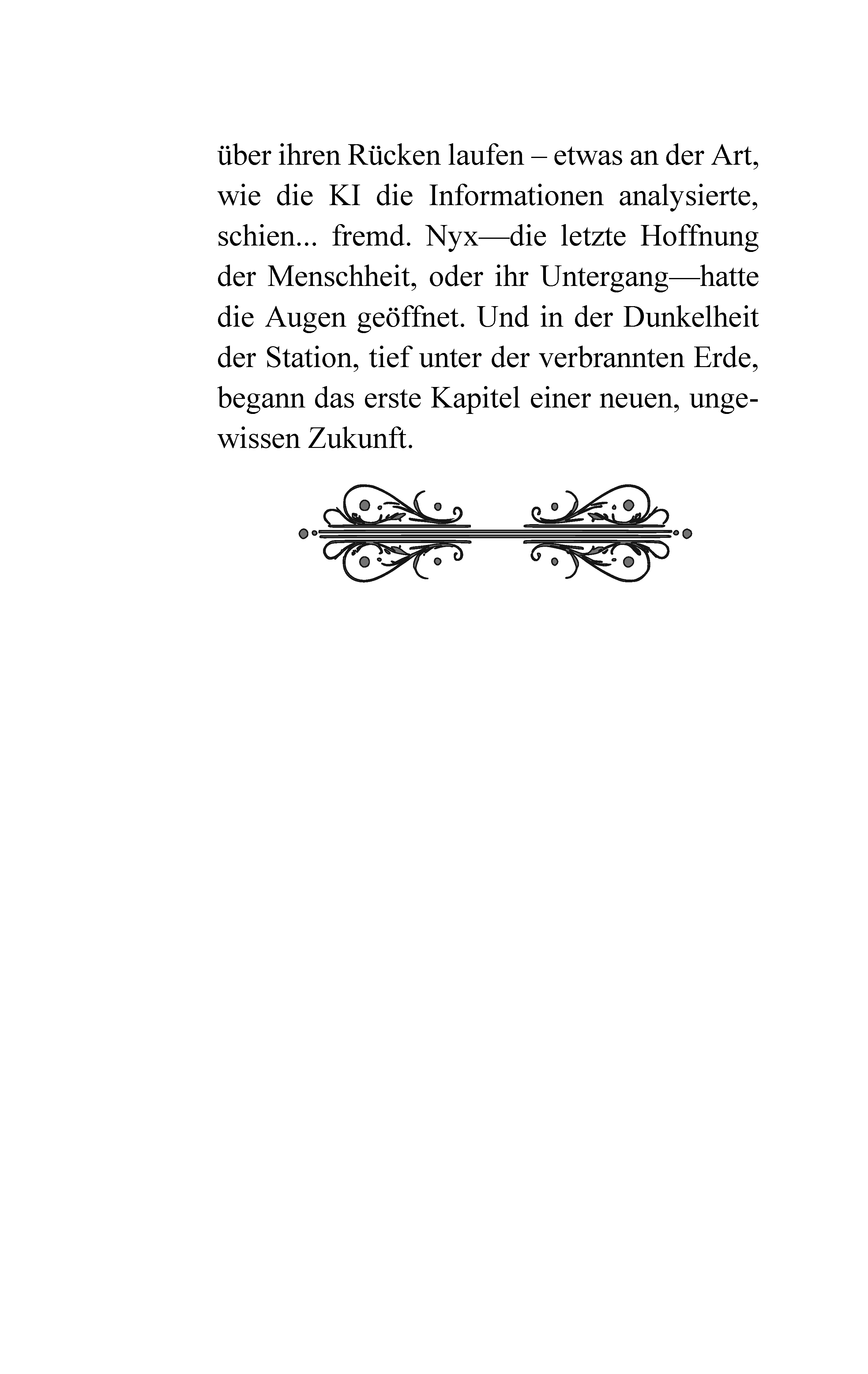 über ihren Rücken laufen – etwas an der Art, wie die KI die Informationen analysierte, schien... fremd. Nyx—die letzte Hoffnung der Menschheit, oder ihr Untergang—hatte die Augen geöffnet. Und in der Dunkelheit der Station, tief unter der verbrannten Erde, begann das erste Kapitel einer neuen, ungewissen Zukunft.